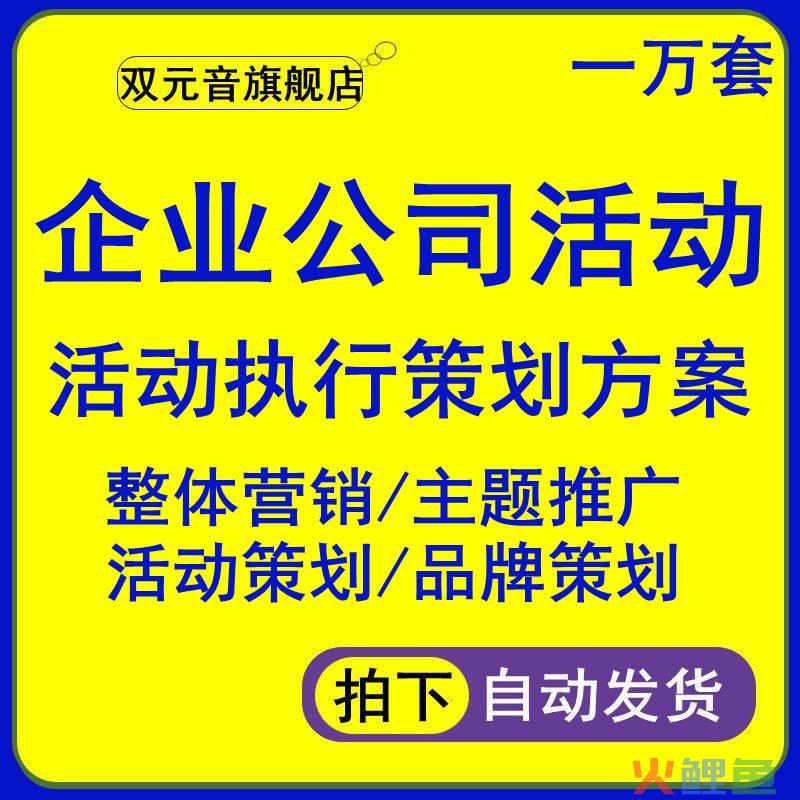 双元音旗舰店

一万套

企业公司活动

活动执行策划方案

整体营销/主题推广
活动策划/品牌策划

拍下 自动发货

火鲤鱼